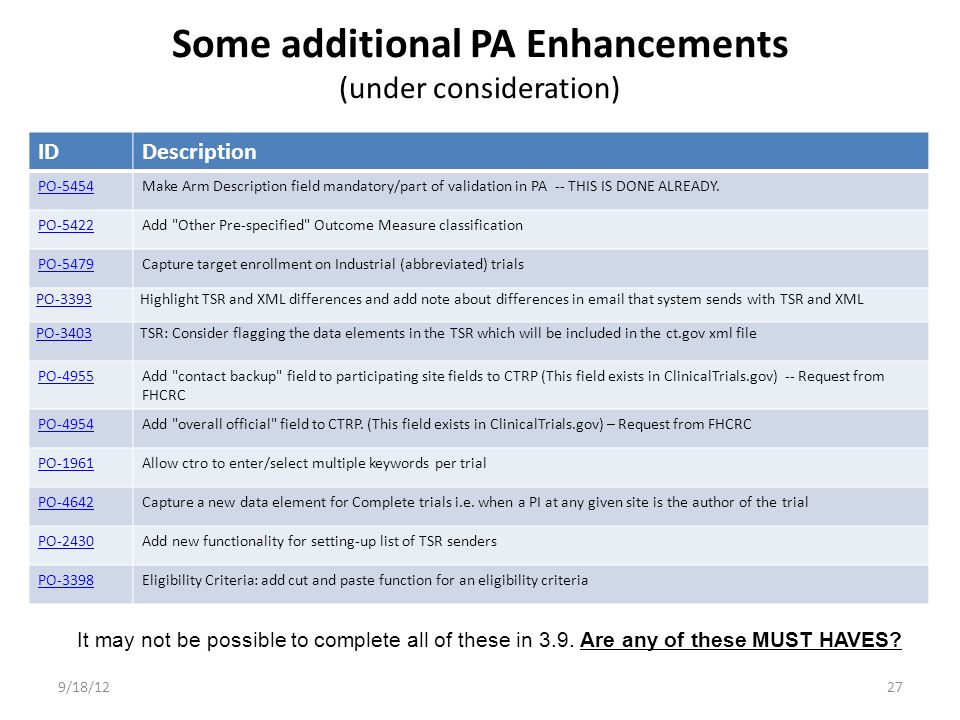 Some additional PA Enhancements
(under consideration)

| ID | Description |
|---|---|
| PO-5454 | Make Arm Description field mandatory/part of validation in PA -- THIS IS DONE ALREADY. |
| PO-5422 | Add "Other Pre-specified" Outcome Measure classification |
| PO-5479 | Capture target enrollment on Industrial (abbreviated) trials |
| PO-3393 | Highlight TSR and XML differences and add note about differences in email that system sends with TSR and XML |
| PO-3403 | TSR: Consider flagging the data elements in the TSR which will be included in the ct.gov xml file |
| PO-4955 | Add "contact backup" field to participating site fields to CTRP (This field exists in ClinicalTrials.gov) -- Request from FHCRC |
| PO-4954 | Add "overall official" field to CTRP. (This field exists in ClinicalTrials.gov) – Request from FHCRC |
| PO-1961 | Allow ctro to enter/select multiple keywords per trial |
| PO-4642 | Capture a new data element for Complete trials i.e. when a PI at any given site is the author of the trial |
| PO-2430 | Add new functionality for setting-up list of TSR senders |
| PO-3398 | Eligibility Criteria: add cut and paste function for an eligibility criteria |

It may not be possible to complete all of these in 3.9. Are any of these MUST HAVES?

9/18/12

27